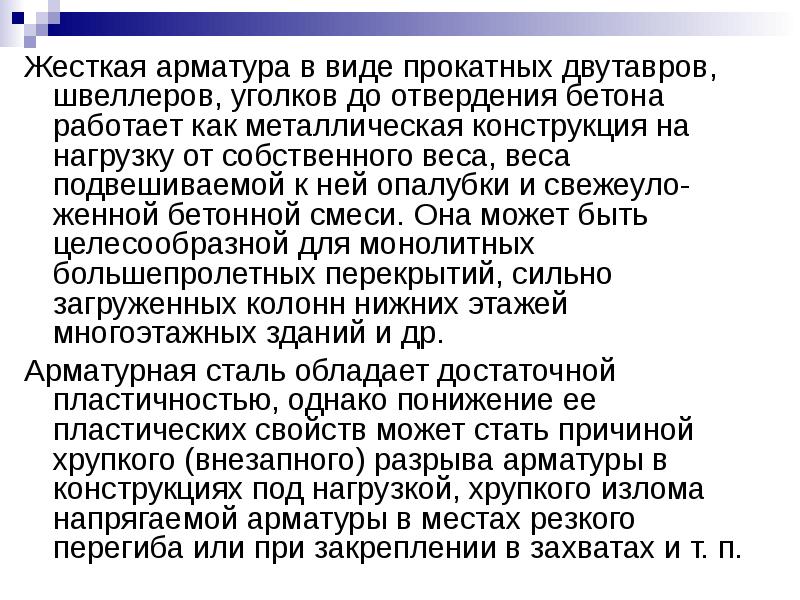 Жесткая арматура в виде прокатных двутавров, швеллеров, уголков до отвердения бетона работает как металлическая конструкция на нагрузку от собственного веса, веса подвешиваемой к ней опалубки и свежеуложенной бетонной смеси. Она может быть целесообразной для монолитных большепролетных перекрытий, сильно загруженных колонн нижних этажей многоэтажных зданий и др.

Арматурная сталь обладает достаточной пластичностью, однако понижение ее пластических свойств может стать причиной хрупкого (внезапного) разрыва арматуры в конструкциях под нагрузкой, хрупкого излома напрягаемой арматуры в местах резкого перегиба или при закреплении в захватах и т. п.